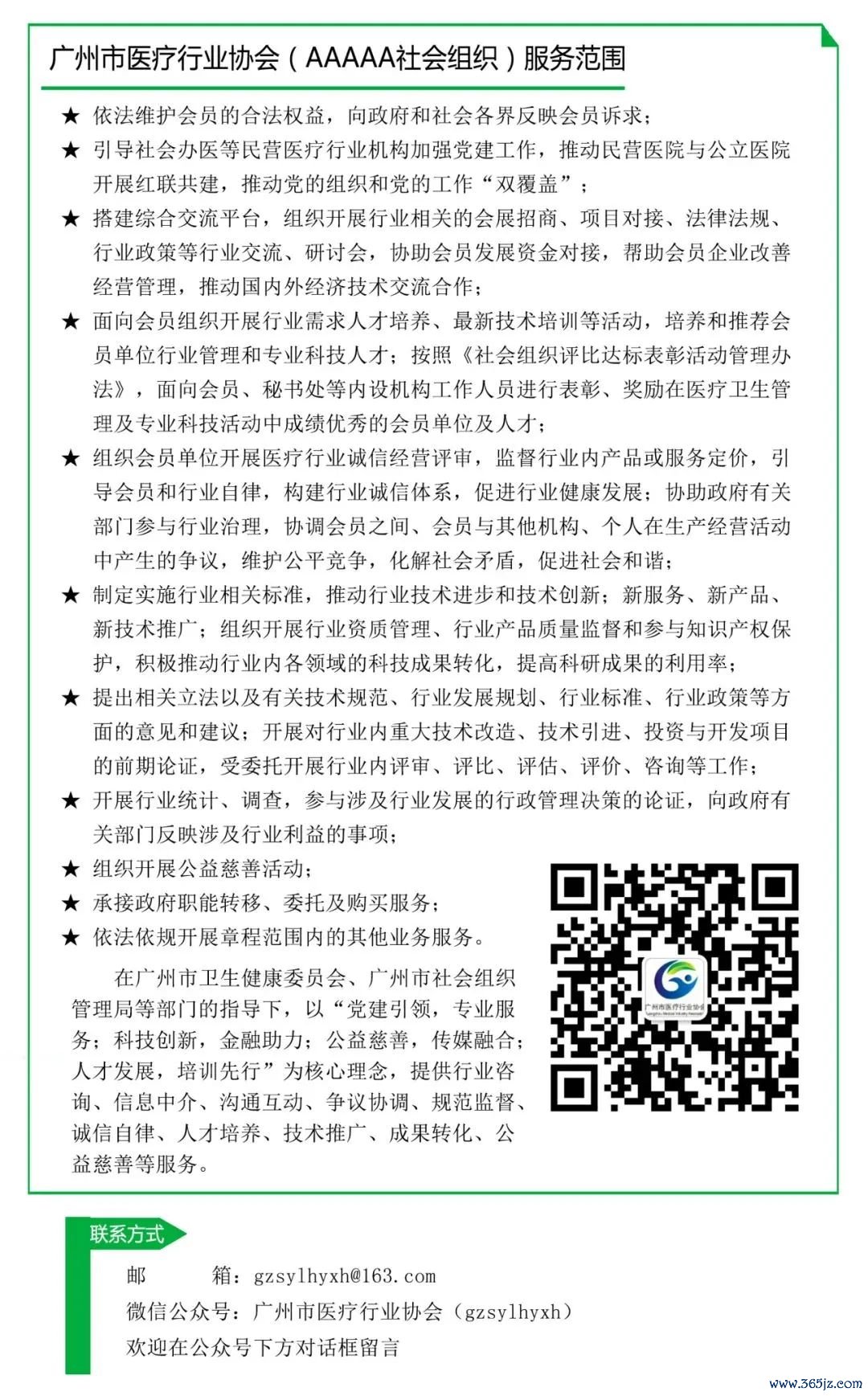 广州市医疗行业协会（AAAAA社会组织）服务范围

★ 依法维护会员的合法权益，向政府和社会各界反映会员诉求；

★ 引导社会办医等民营医疗行业机构加强党建工作，推动民营医院与公立医院开展红联共建，推动党的组织和党的工作“双覆盖”；

★ 搭建综合交流平台，组织开展行业相关的会展招商、项目对接、法律法规、行业政策等行业交流、研讨会，协助会员发展资金对接，帮助会员企业改善经营管理，推动国内外经济技术交流合作；

★ 面向会员组织开展行业需求人才培养、最新技术培训等活动，培养和推荐会员单位行业管理和专业科技人才；按照《社会组织评比达标表彰活动管理办法》，面向会员、秘书处等内设机构工作人员进行表彰、奖励在医疗卫生管理及专业科技活动中成绩优秀的会员单位及人才；

★ 组织会员单位开展医疗行业诚信经营评审，监督行业内产品或服务定价，引导会员和行业自律，构建行业诚信体系，促进行业健康发展；协助政府有关部门参与行业治理，协调会员之间、会员与其他机构、个人在生产经营活动中产生的争议，维护公平竞争，化解社会矛盾，促进社会和谐；

★ 制定实施行业相关标准，推动行业技术进步和技术创新；新服务、新产品、新技术推广；组织开展行业资质管理、行业产品质量监督和参与知识产权保护，积极推动行业内各领域的科技成果转化，提高科研成果的利用率；

★ 提出相关立法以及有关技术规范、行业发展规划、行业标准、行业政策等方面的意见和建议；开展对行业内重大技术改造、技术引进、投资与开发项目的前期论证，受委托开展行业内评审、评比、评估、评价、咨询等工作；

★ 开展行业统计、调查，参与涉及行业发展的行政管理决策的论证，向政府有关部门反映涉及行业利益的事项；

★ 组织开展公益慈善活动；

★ 承接政府职能转移、委托及购买服务；

★ 依法依规开展章程范围内的其他业务服务。

在广州市卫生健康委员会、广州市社会组织管理局等部门的指导下，以“党建引领，专业服务；科技创新，金融助力；公益慈善，传媒融合；人才发展，培训先行”为核心理念，提供行业咨询、信息中介、沟通互动、争议协调、规范监督、诚信自律、人才培养、技术推广、成果转化、公益慈善等服务。

广州市医疗行业协会

联系方式

邮　　箱：gzsylhyxh@163.com

微信公众号：广州市医疗行业协会（gzsylhyxh）

欢迎在公众号下方对话框留言

www.365jz.com